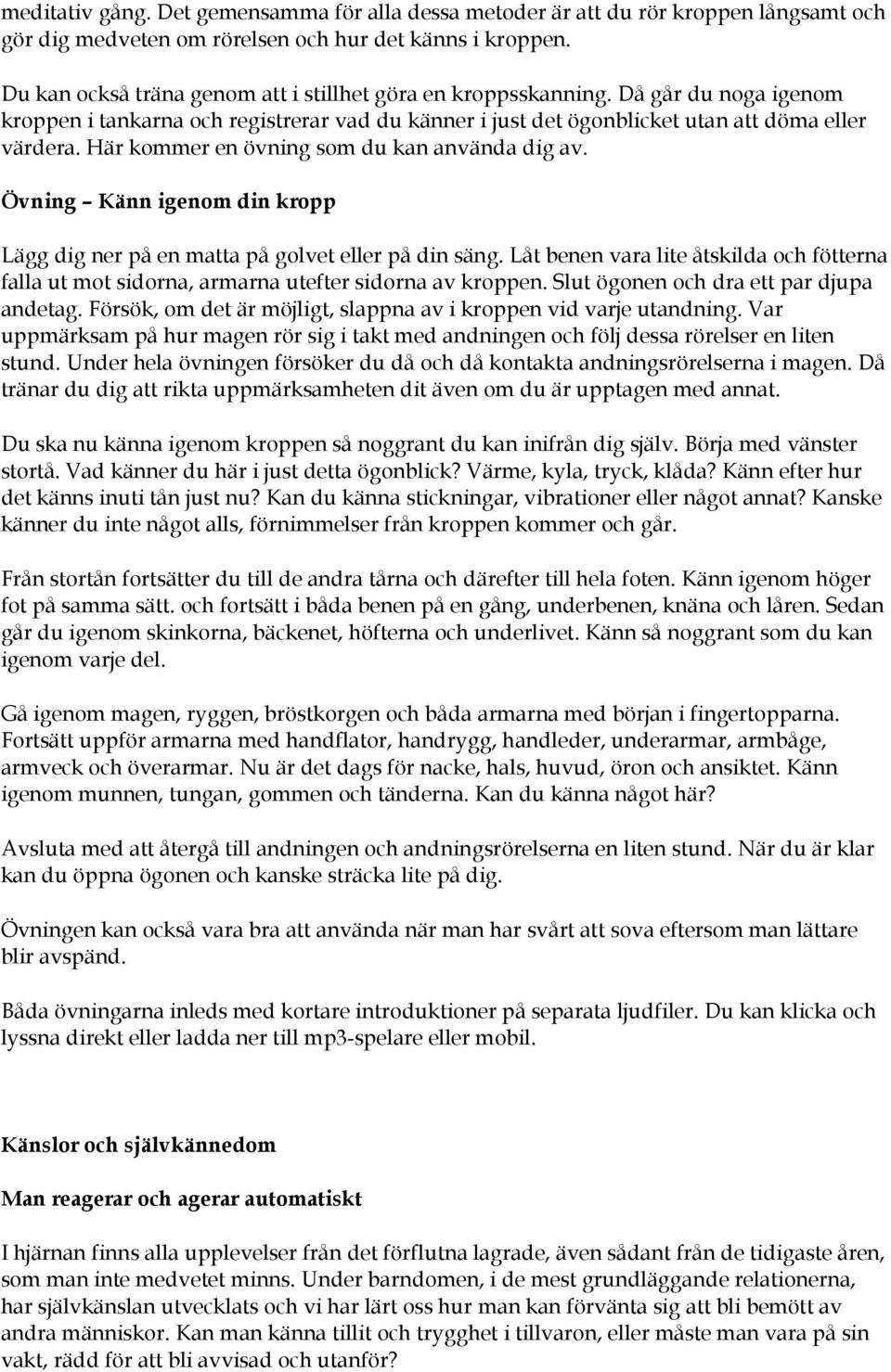 meditativ gång. Det gemensamma för alla dessa metoder är att du rör kroppen långsamt och gör dig medveten om rörelsen och hur det känns i kroppen.

Du kan också träna genom att i stillhet göra en kroppsskanning. Då går du noga igenom kroppen i tankarna och registrerar vad du känner i just det ögonblicket utan att döma eller värdera. Här kommer en övning som du kan använda dig av.

Övning – Känn igenom din kropp

Lägg dig ner på en matta på golvet eller på din säng. Låt benen vara lite åtskilda och fötterna falla ut mot sidorna, armarna utefter sidorna av kroppen. Slut ögonen och dra ett par djupa andetag. Försök, om det är möjligt, slappna av i kroppen vid varje utandning. Var uppmärksam på hur magen rör sig i takt med andningen och följ dessa rörelser en liten stund. Under hela övningen försöker du då och då kontakta andningsrörelserna i magen. Då tränar du dig att rikta uppmärksamheten dit även om du är upptagen med annat.

Du ska nu känna igenom kroppen så noggrant du kan inifrån dig själv. Börja med vänster stortå. Vad känner du här i just detta ögonblick? Värme, kyla, tryck, klåda? Känn efter hur det känns inuti tån just nu? Kan du känna stickningar, vibrationer eller något annat? Kanske känner du inte något alls, förnimmelser från kroppen kommer och går.

Från stortån fortsätter du till de andra tårna och därefter till hela foten. Känn igenom höger fot på samma sätt. och fortsätt i båda benen på en gång, underbenen, knäna och låren. Sedan går du igenom skinkorna, bäckenet, höfterna och underlivet. Känn så noggrant som du kan igenom varje del.

Gå igenom magen, ryggen, bröstkorgen och båda armarna med början i fingertopparna. Fortsätt uppför armarna med handflator, handrygg, handleder, underarmar, armbåge, armveck och överarmar. Nu är det dags för nacke, hals, huvud, öron och ansiktet. Känn igenom munnen, tungan, gommen och tänderna. Kan du känna något här?

Avsluta med att återgå till andningen och andningsrörelserna en liten stund. När du är klar kan du öppna ögonen och kanske sträcka lite på dig.

Övningen kan också vara bra att använda när man har svårt att sova eftersom man lättare blir avspänd.

Båda övningarna inleds med kortare introduktioner på separata ljudfiler. Du kan klicka och lyssna direkt eller ladda ner till mp3-spelare eller mobil.

Känslor och självkännedom

Man reagerar och agerar automatiskt

I hjärnan finns alla upplevelser från det förflutna lagrade, även sådant från de tidigaste åren, som man inte medvetet minns. Under barndomen, i de mest grundläggande relationerna, har självkänslan utvecklats och vi har lärt oss hur man kan förvänta sig att bli bemött av andra människor. Kan man känna tillit och trygghet i tillvaron, eller måste man vara på sin vakt, rädd för att bli avvisad och utanför?